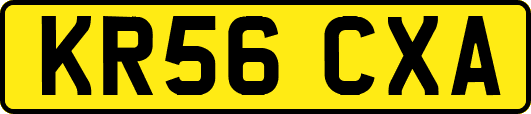 KR56 CXA